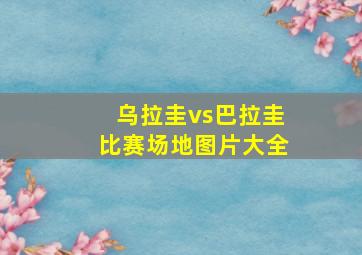 乌拉圭vs巴拉圭
比赛场地图片大全